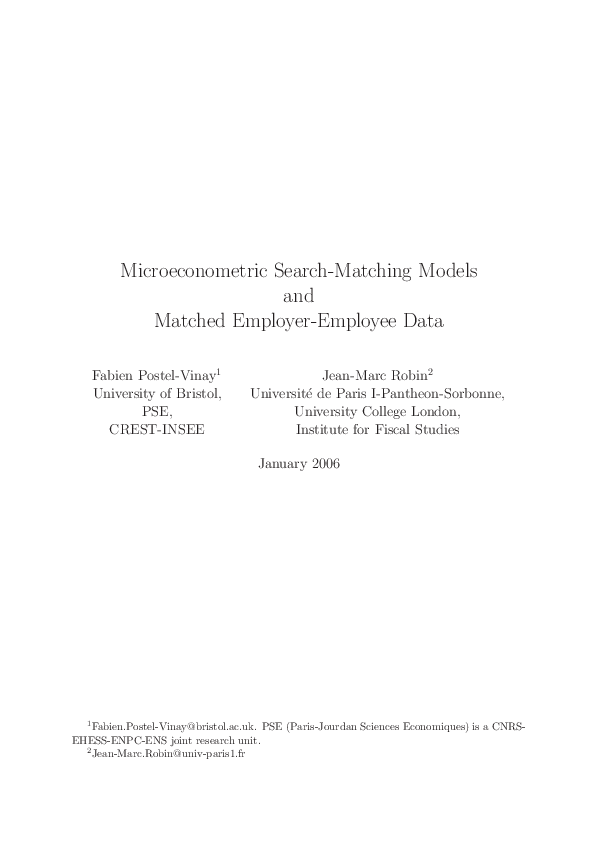 Microeconometric Search-Matching Models
and
Matched Employer-Employee Data

Fabien Postel-Vinay$^1$
University of Bristol,
PSE,
CREST-INSEE

Jean-Marc Robin$^2$
Université de Paris I-Pantheon-Sorbonne,
University College London,
Institute for Fiscal Studies

January 2006

$^1$Fabien.Postel-Vinay@bristol.ac.uk. PSE (Paris-Jourdan Sciences Economiques) is a CNRS-EHESS-ENPC-ENS joint research unit.
$^2$Jean-Marc.Robin@univ-paris1.fr